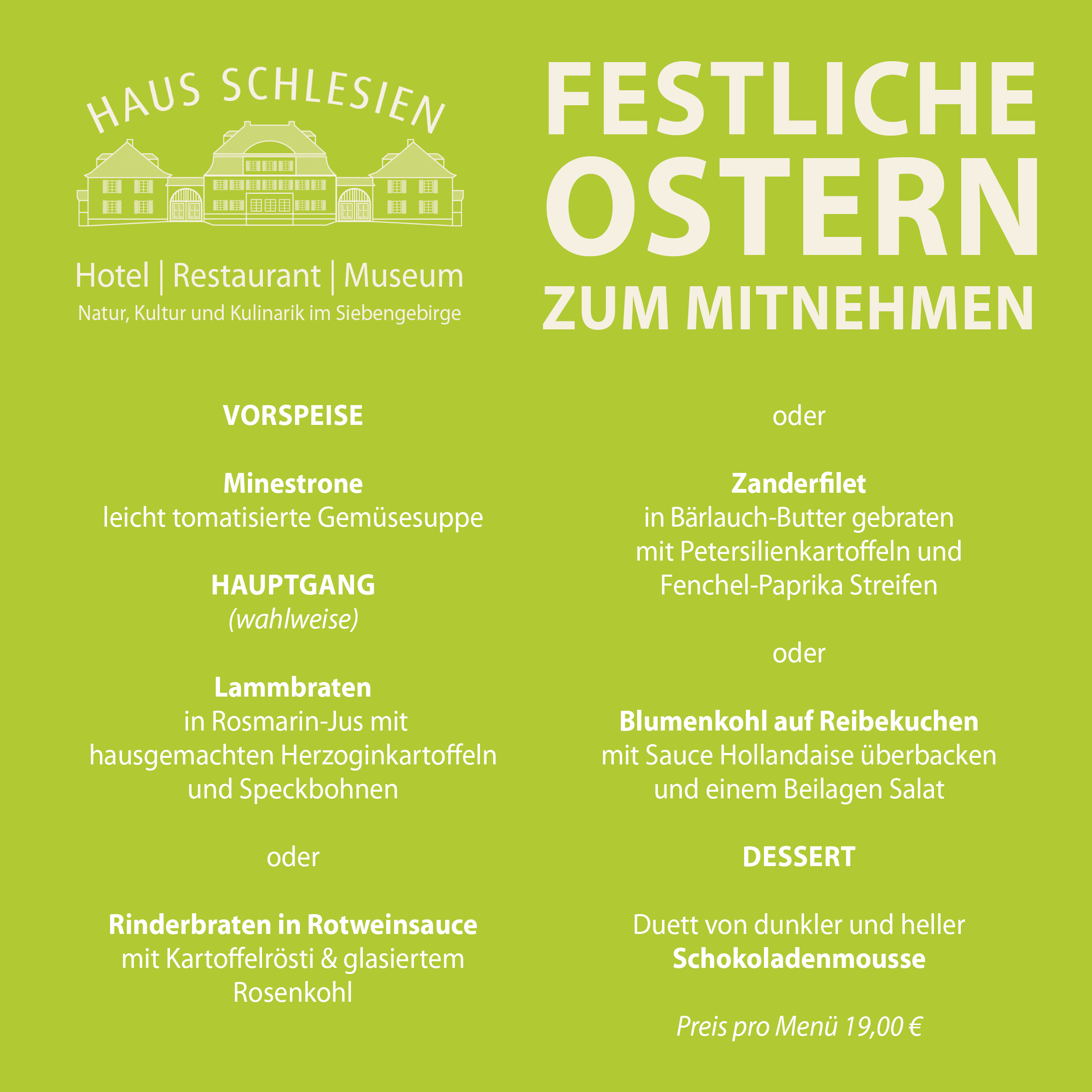 HAUS SCHLESIEN

Hotel | Restaurant | Museum
Natur, Kultur und Kulinarik im Siebengebirge

FESTLICHE OSTERN ZUM MITNEHMEN

VORSPEISE

Minestrone
leicht tomatisierte Gemüsesuppe

HAUPTGANG
(wahlweise)

Lammbraten
in Rosmarin-Jus mit hausgemachten Herzoginkartoffeln und Speckbohnen

oder

Rinderbraten in Rotweinsauce
mit Kartoffelrösti & glasiertem Rosenkohl

oder

Zanderfilet
in Bärlauch-Butter gebraten mit Petersilienkartoffeln und Fenchel-Paprika Streifen

oder

Blumenkohl auf Reibekuchen
mit Sauce Hollandaise überbacken und einem Beilagen Salat

DESSERT

Duett von dunkler und heller
Schokoladenmousse

Preis pro Menü 19,00 €